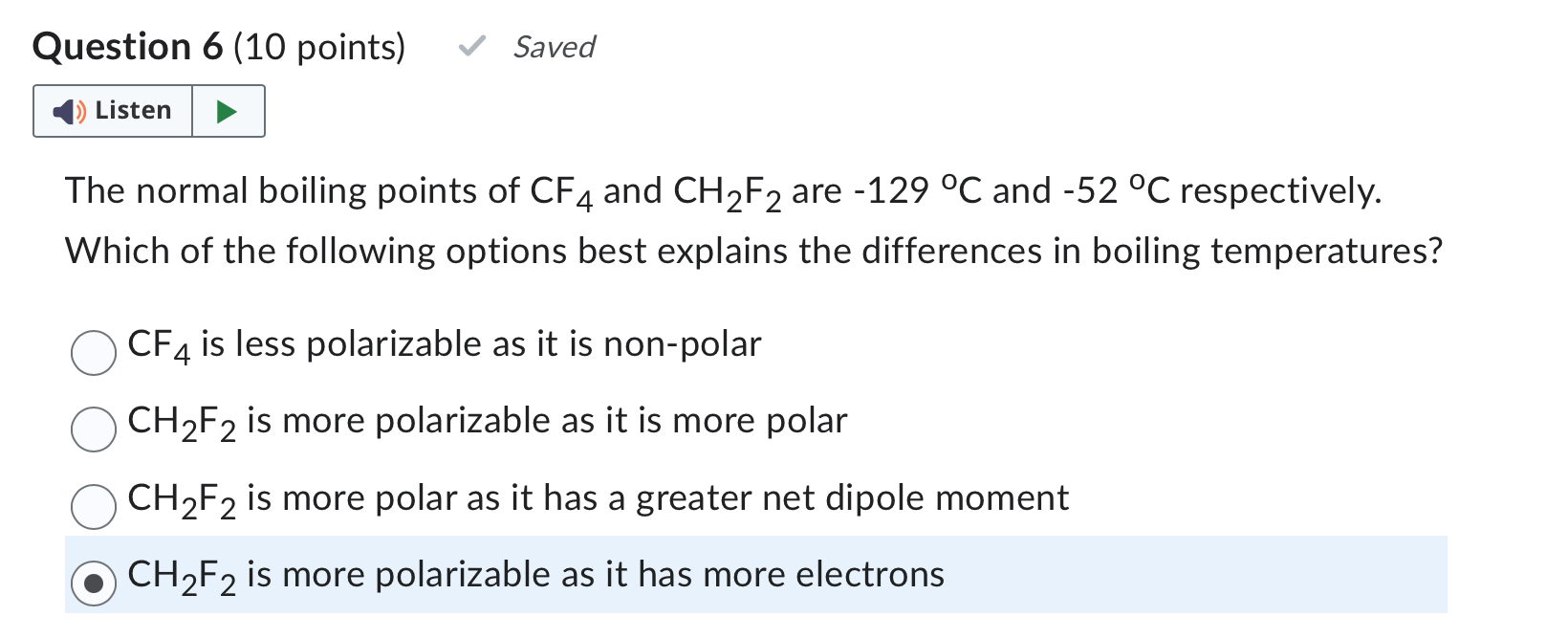 Question 6 (10 points) Saved

Listen

The normal boiling points of $CF_4$ and $CH_2F_2$ are -129 $^oC$ and -52 $^oC$ respectively. Which of the following options best explains the differences in boiling temperatures?

$CF_4$ is less polarizable as it is non-polar

$CH_2F_2$ is more polarizable as it is more polar

$CH_2F_2$ is more polar as it has a greater net dipole moment

$CH_2F_2$ is more polarizable as it has more electrons